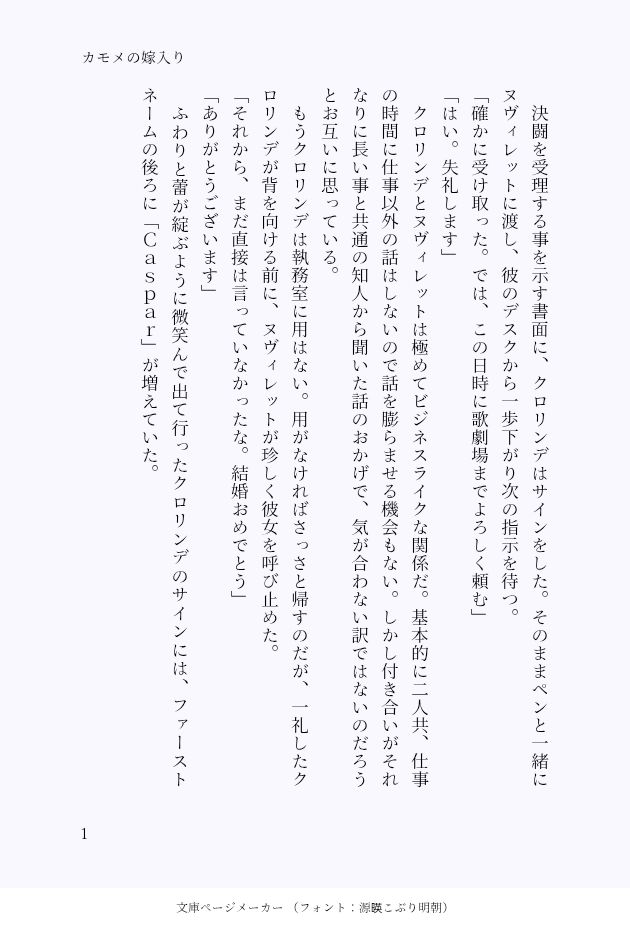 カモメの嫁入り

決闘を受理する事を示す書面に、クロリンデはサインをした。そのままペンと一緒にヌヴィレットに渡し、彼のデスクから一歩下がり次の指示を待つ。
「確かに受け取った。では、この日時に歌劇場までよろしく頼む」
「はい。失礼します」
クロリンデとヌヴィレットは極めてビジネスライクな関係だ。基本的に二人共、仕事の時間に仕事以外の話はしないので話を膨らませる機会もない。しかし付き合いがそれなりに長い事と共通の知人から聞いた話のおかげで、気が合わない訳ではないのだろうとお互いに思っている。
もうクロリンデは執務室に用はない。用がなければさっさと帰すのだが、一礼したクロリンデが背を向ける前に、ヌヴィレットが珍しく彼女を呼び止めた。
「それから、まだ直接は言っていなかったな。結婚おめでとう」
「ありがとうございます」
ふわりと蕾が綻ぶように微笑んで出て行ったクロリンデのサインには、ファーストネームの後ろに「Caspar」が増えていた。

1

文庫ページメーカー（フォント：源暎こぶり明朝）